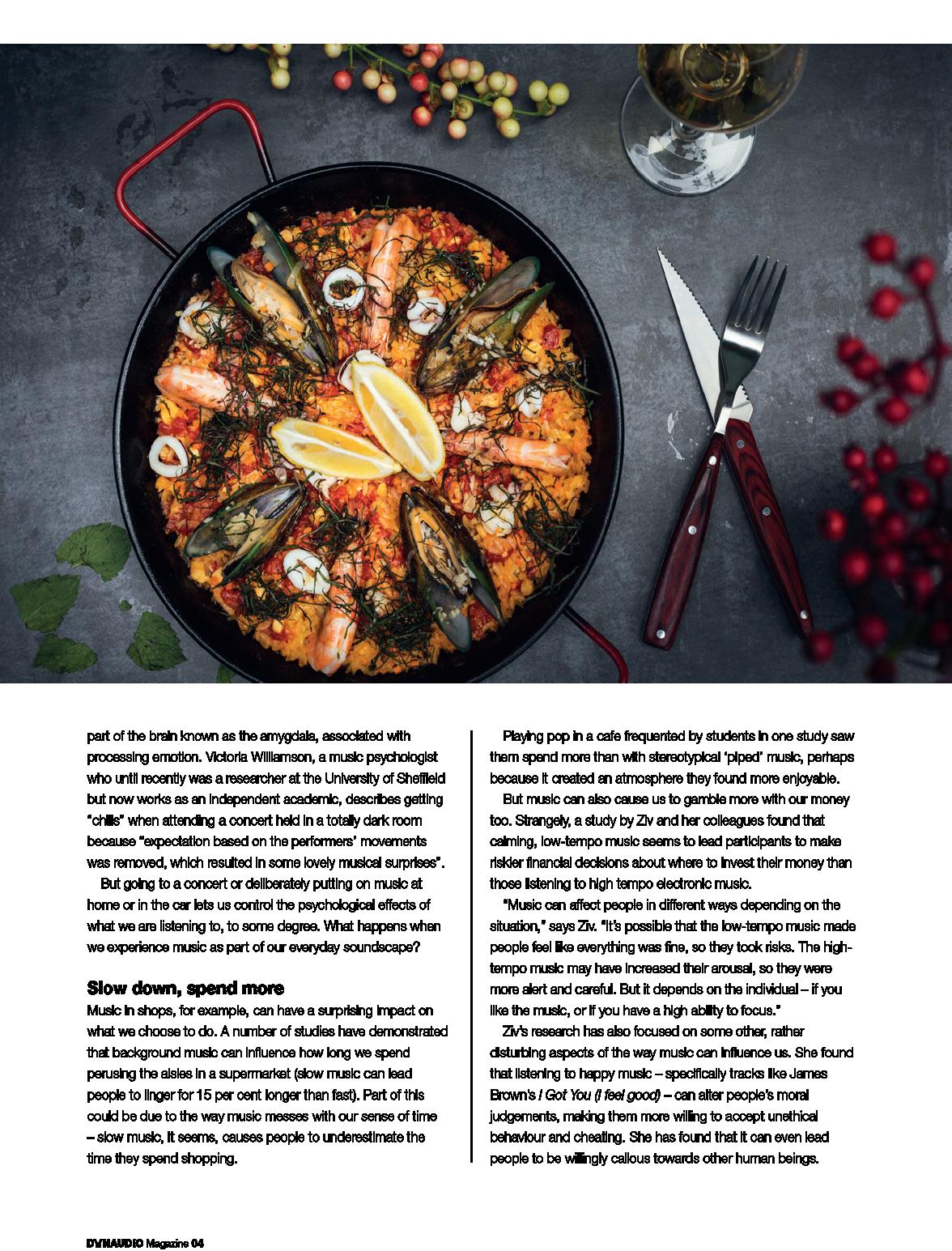 part of the brain known as the amygdala, associated with processing emotion. Victoria Williamson, a music psychologist who until recently was a researcher at the University of Sheffield but now works as an independent academic, describes getting "chills" when attending a concert held in a totally dark room because "expectation based on the performers' movements was removed, which resulted in some lovely musical surprises".

But going to a concert or deliberately putting on music at home or in the car lets us control the psychological effects of what we are listening to, to some degree. What happens when we experience music as part of our everyday soundscape?

Slow down, spend more

Music in shops, for example, can have a surprising impact on what we choose to do. A number of studies have demonstrated that background music can influence how long we spend perusing the aisles in a supermarket (slow music can lead people to linger for 15 per cent longer than fast). Part of this could be due to the way music messes with our sense of time – slow music, it seems, causes people to underestimate the time they spend shopping.

Playing pop in a cafe frequented by students in one study saw them spend more than with stereotypical 'piped' music, perhaps because it created an atmosphere they found more enjoyable.

But music can also cause us to gamble more with our money too. Strangely, a study by Ziv and her colleagues found that calming, low-tempo music seems to lead participants to make riskier financial decisions about where to invest their money than those listening to high tempo electronic music.

"Music can affect people in different ways depending on the situation," says Ziv. "It's possible that the low-tempo music made people feel like everything was fine, so they took risks. The high-tempo music may have increased their arousal, so they were more alert and careful. But it depends on the individual – if you like the music, or if you have a high ability to focus."

Ziv's research has also focused on some other, rather disturbing aspects of the way music can influence us. She found that listening to happy music – specifically tracks like James Brown's I Got You (I feel good) – can alter people's moral judgements, making them more willing to accept unethical behaviour and cheating. She has found that it can even lead people to be willingly callous towards other human beings.

DYNAUDIO Magazine 04